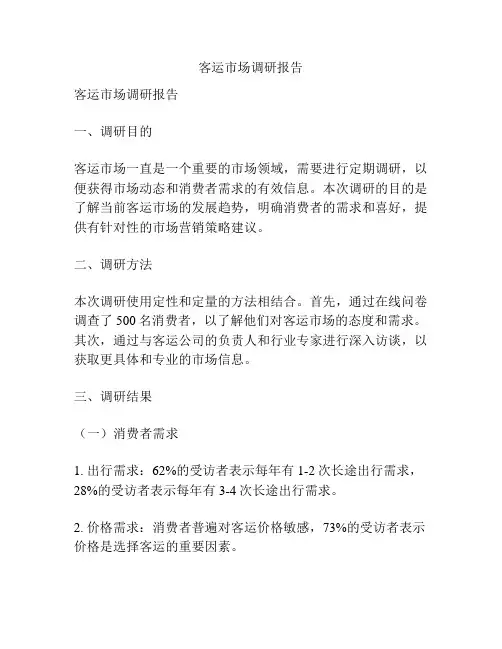 客运市场调研报告

客运市场调研报告

一、调研目的

客运市场一直是一个重要的市场领域，需要进行定期调研，以便获得市场动态和消费者需求的有效信息。本次调研的目的是了解当前客运市场的发展趋势，明确消费者的需求和喜好，提供有针对性的市场营销策略建议。

二、调研方法

本次调研使用定性和定量的方法相结合。首先，通过在线问卷调查了 500 名消费者，以了解他们对客运市场的态度和需求。其次，通过与客运公司的负责人和行业专家进行深入访谈，以获取更具体和专业的市场信息。

三、调研结果

（一）消费者需求

1. 出行需求：62%的受访者表示每年有 1-2 次长途出行需求，28%的受访者表示每年有 3-4 次长途出行需求。

2. 价格需求：消费者普遍对客运价格敏感，73%的受访者表示价格是选择客运的重要因素。